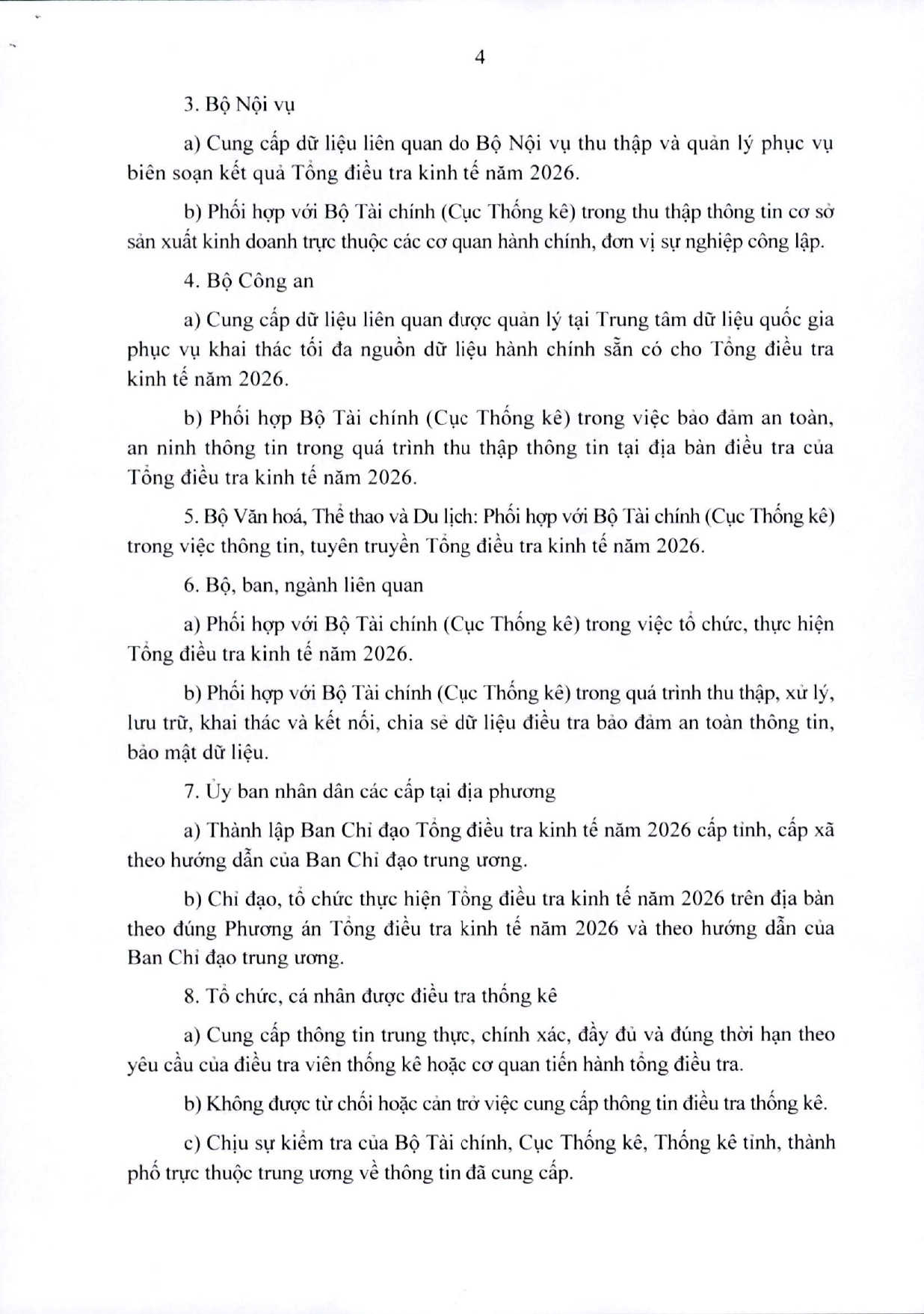 4

3. Bộ Nội vụ

a) Cung cấp dữ liệu liên quan do Bộ Nội vụ thu thập và quản lý phục vụ biên soạn kết quả Tổng điều tra kinh tế năm 2026.

b) Phối hợp với Bộ Tài chính (Cục Thống kê) trong thu thập thông tin cơ sở sản xuất kinh doanh trực thuộc các cơ quan hành chính, đơn vị sự nghiệp công lập.

4. Bộ Công an

a) Cung cấp dữ liệu liên quan được quản lý tại Trung tâm dữ liệu quốc gia phục vụ khai thác tối đa nguồn dữ liệu hành chính sẵn có cho Tổng điều tra kinh tế năm 2026.

b) Phối hợp Bộ Tài chính (Cục Thống kê) trong việc bảo đảm an toàn, an ninh thông tin trong quá trình thu thập thông tin tại địa bàn điều tra của Tổng điều tra kinh tế năm 2026.

5. Bộ Văn hoá, Thể thao và Du lịch: Phối hợp với Bộ Tài chính (Cục Thống kê) trong việc thông tin, tuyên truyền Tổng điều tra kinh tế năm 2026.

6. Bộ, ban, ngành liên quan

a) Phối hợp với Bộ Tài chính (Cục Thống kê) trong việc tổ chức, thực hiện Tổng điều tra kinh tế năm 2026.

b) Phối hợp với Bộ Tài chính (Cục Thống kê) trong quá trình thu thập, xử lý, lưu trữ, khai thác và kết nối, chia sẻ dữ liệu điều tra bảo đảm an toàn thông tin, bảo mật dữ liệu.

7. Ủy ban nhân dân các cấp tại địa phương

a) Thành lập Ban Chỉ đạo Tổng điều tra kinh tế năm 2026 cấp tỉnh, cấp xã theo hướng dẫn của Ban Chỉ đạo trung ương.

b) Chỉ đạo, tổ chức thực hiện Tổng điều tra kinh tế năm 2026 trên địa bàn theo đúng Phương án Tổng điều tra kinh tế năm 2026 và theo hướng dẫn của Ban Chỉ đạo trung ương.

8. Tổ chức, cá nhân được điều tra thống kê

a) Cung cấp thông tin trung thực, chính xác, đầy đủ và đúng thời hạn theo yêu cầu của điều tra viên thống kê hoặc cơ quan tiến hành tổng điều tra.

b) Không được từ chối hoặc cản trở việc cung cấp thông tin điều tra thống kê.

c) Chịu sự kiểm tra của Bộ Tài chính, Cục Thống kê, Thống kê tỉnh, thành phố trực thuộc trung ương về thông tin đã cung cấp.